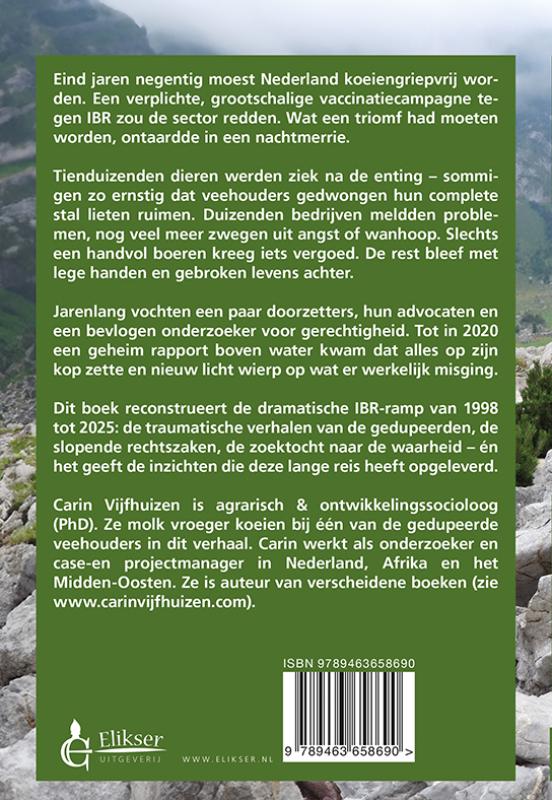 Eind jaren negentig moest Nederland koeiengriepvrij worden. Een verplichte, grootschalige vaccinatiecampagne tegen IBR zou de sector redden. Wat een triomf had moeten worden, ontaardde in een nachtmerrie.

Tienduizenden dieren werden ziek na de enting – sommigen zo ernstig dat veehouders gedwongen hun complete stal lieten ruimen. Duizenden bedrijven meldden problemen, nog veel meer zwegen uit angst of wanhoop. Slechts een handvol boeren kreeg iets vergoed. De rest bleef met lege handen en gebroken levens achter.

Jarenlang vochten een paar doorzetters, hun advocaten en een bevlogen onderzoeker voor gerechtigheid. Tot in 2020 een geheim rapport boven water kwam dat alles op zijn kop zette en nieuw licht wierp op wat er werkelijk misging.

Dit boek reconstrueert de dramatische IBR-ramp van 1998 tot 2025: de traumatische verhalen van de gedupeerden, de slopende rechtszaken, de zoektocht naar de waarheid – én het geeft de inzichten die deze lange reis heeft opgeleverd.

Carin Vijfhuizen is agrarisch & ontwikkelingssocioloog (PhD). Ze molk vroeger koeien bij één van de gedupeerde veehouders in dit verhaal. Carin werkt als onderzoeker en case-en projectmanager in Nederland, Afrika en het Midden-Oosten. Ze is auteur van verscheidene boeken (zie www.carinvijfhuizen.com).

ISBN 9789463658690

9 789463 658690 >

Elikser
UITGEVERIJ

WWW.ELIKSER.NL